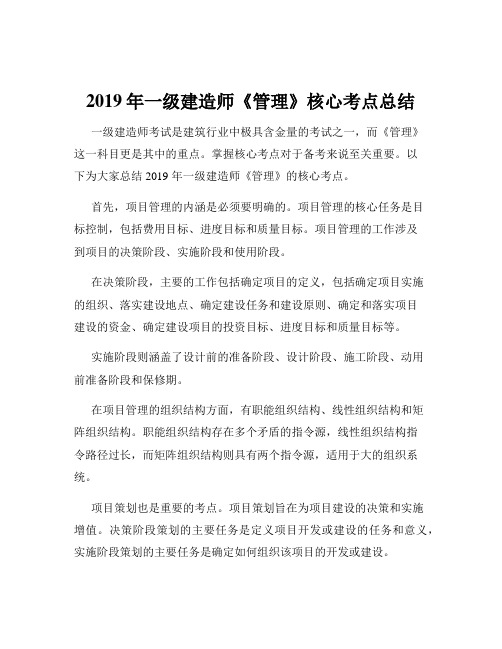 2019 年一级建造师《管理》核心考点总结

一级建造师考试是建筑行业中极具含金量的考试之一，而《管理》这一科目更是其中的重点。掌握核心考点对于备考来说至关重要。以下为大家总结 2019 年一级建造师《管理》的核心考点。

首先，项目管理的内涵是必须要明确的。项目管理的核心任务是目标控制，包括费用目标、进度目标和质量目标。项目管理的工作涉及到项目的决策阶段、实施阶段和使用阶段。

在决策阶段，主要的工作包括确定项目的定义，包括确定项目实施的组织、落实建设地点、确定建设任务和建设原则、确定和落实项目建设的资金、确定建设项目的投资目标、进度目标和质量目标等。

实施阶段则涵盖了设计前的准备阶段、设计阶段、施工阶段、动用前准备阶段和保修期。

在项目管理的组织结构方面，有职能组织结构、线性组织结构和矩阵组织结构。职能组织结构存在多个矛盾的指令源，线性组织结构指令路径过长，而矩阵组织结构则具有两个指令源，适用于大的组织系统。

项目策划也是重要的考点。项目策划旨在为项目建设的决策和实施增值。决策阶段策划的主要任务是定义项目开发或建设的任务和意义，实施阶段策划的主要任务是确定如何组织该项目的开发或建设。